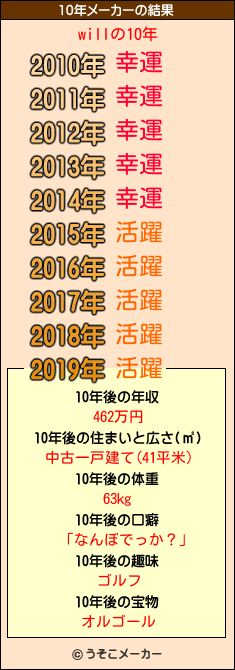 10年メーカーの結果

willの10年

2010年 幸運
2011年 幸運
2012年 幸運
2013年 幸運
2014年 幸運
2015年 活躍
2016年 活躍
2017年 活躍
2018年 活躍
2019年 活躍

10年後の年収
462万円
10年後の住まいと広さ(㎡)
中古一戸建て(41平米)
10年後の体重
63kg
10年後の口癖
「なんぼでっか？」
10年後の趣味
ゴルフ
10年後の宝物
オルゴール

© うそこメーカー